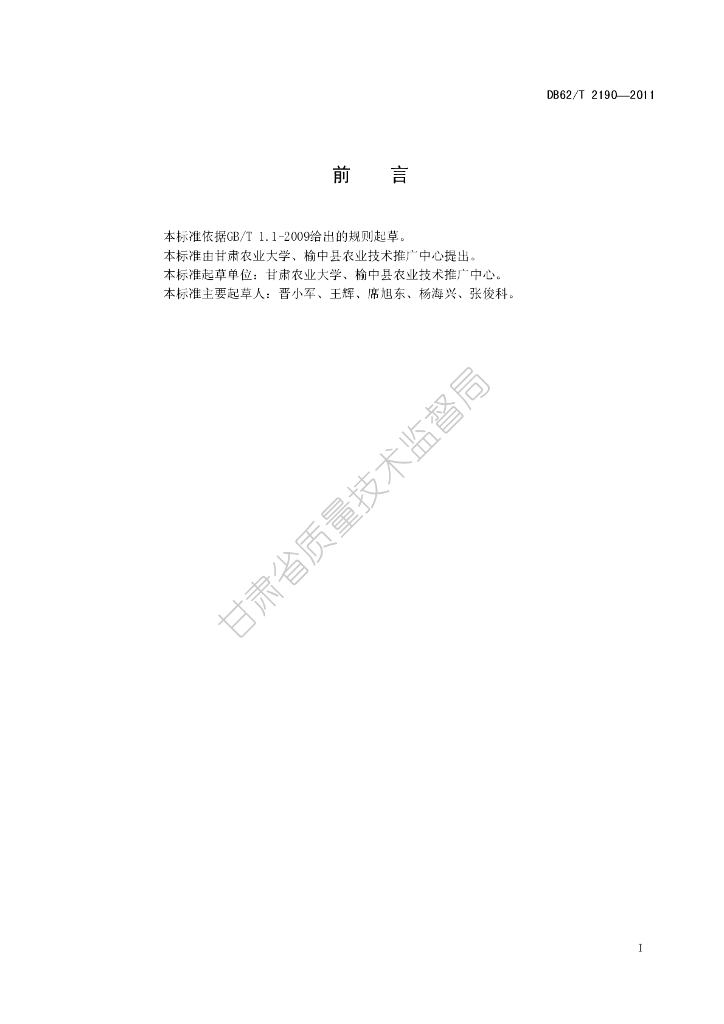 DB62/T 2190—2011

前 言

本标准依据GB/T 1.1-2009给出的规则起草。

本标准由甘肃农业大学、榆中县农业技术推广中心提出。

本标准起草单位：甘肃农业大学、榆中县农业技术推广中心。

本标准主要起草人：晋小军、王辉、席旭东、杨海兴、张俊科。

I

甘肃省质量技术监督局